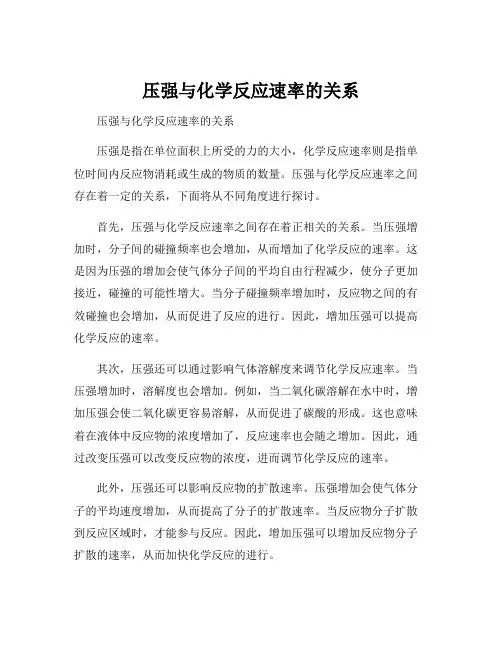 压强与化学反应速率的关系

压强与化学反应速率的关系

压强是指在单位面积上所受的力的大小，化学反应速率则是指单位时间内反应物消耗或生成的物质的数量。压强与化学反应速率之间存在着一定的关系，下面将从不同角度进行探讨。

首先，压强与化学反应速率之间存在着正相关的关系。当压强增加时，分子间的碰撞频率也会增加，从而增加了化学反应的速率。这是因为压强的增加会使气体分子间的平均自由行程减少，使分子更加接近，碰撞的可能性增大。当分子碰撞频率增加时，反应物之间的有效碰撞也会增加，从而促进了反应的进行。因此，增加压强可以提高化学反应的速率。

其次，压强还可以通过影响气体溶解度来调节化学反应速率。当压强增加时，溶解度也会增加。例如，当二氧化碳溶解在水中时，增加压强会使二氧化碳更容易溶解，从而促进了碳酸的形成。这也意味着在液体中反应物的浓度增加了，反应速率也会随之增加。因此，通过改变压强可以改变反应物的浓度，进而调节化学反应的速率。

此外，压强还可以影响反应物的扩散速率。压强增加会使气体分子的平均速度增加，从而提高了分子的扩散速率。当反应物分子扩散到反应区域时，才能参与反应。因此，增加压强可以增加反应物分子扩散的速率，从而加快化学反应的进行。